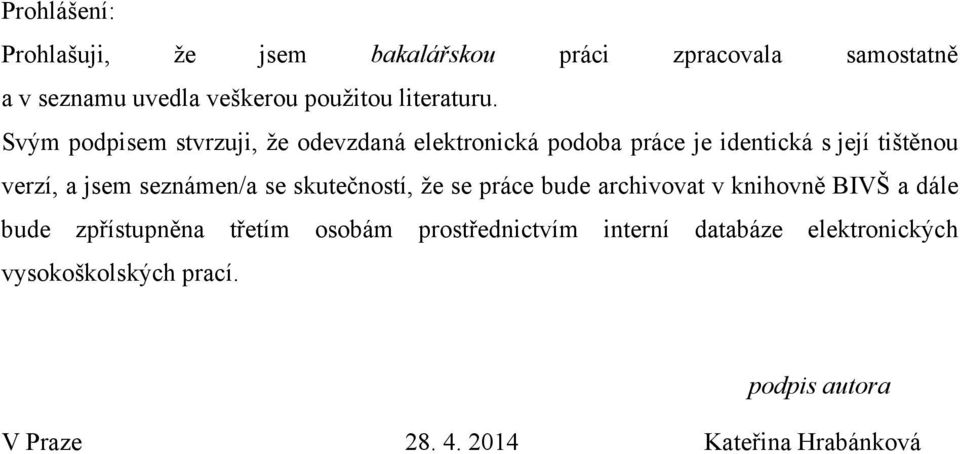 Prohlášení:

Prohlašuji, že jsem bakalářskou práci zpracovala samostatně a v seznamu uvedla veškerou použitou literaturu.

Svým podpisem stvrzuji, že odevzdaná elektronická podoba práce je identická s její tištěnou verzí, a jsem seznámen/a se skutečností, že se práce bude archivovat v knihovně BIVŠ a dále bude zpřístupněna třetím osobám prostřednictvím interní databáze elektronických vysokoškolských prací.

podpis autora

V Praze 28. 4. 2014 Kateřina Hrabánková